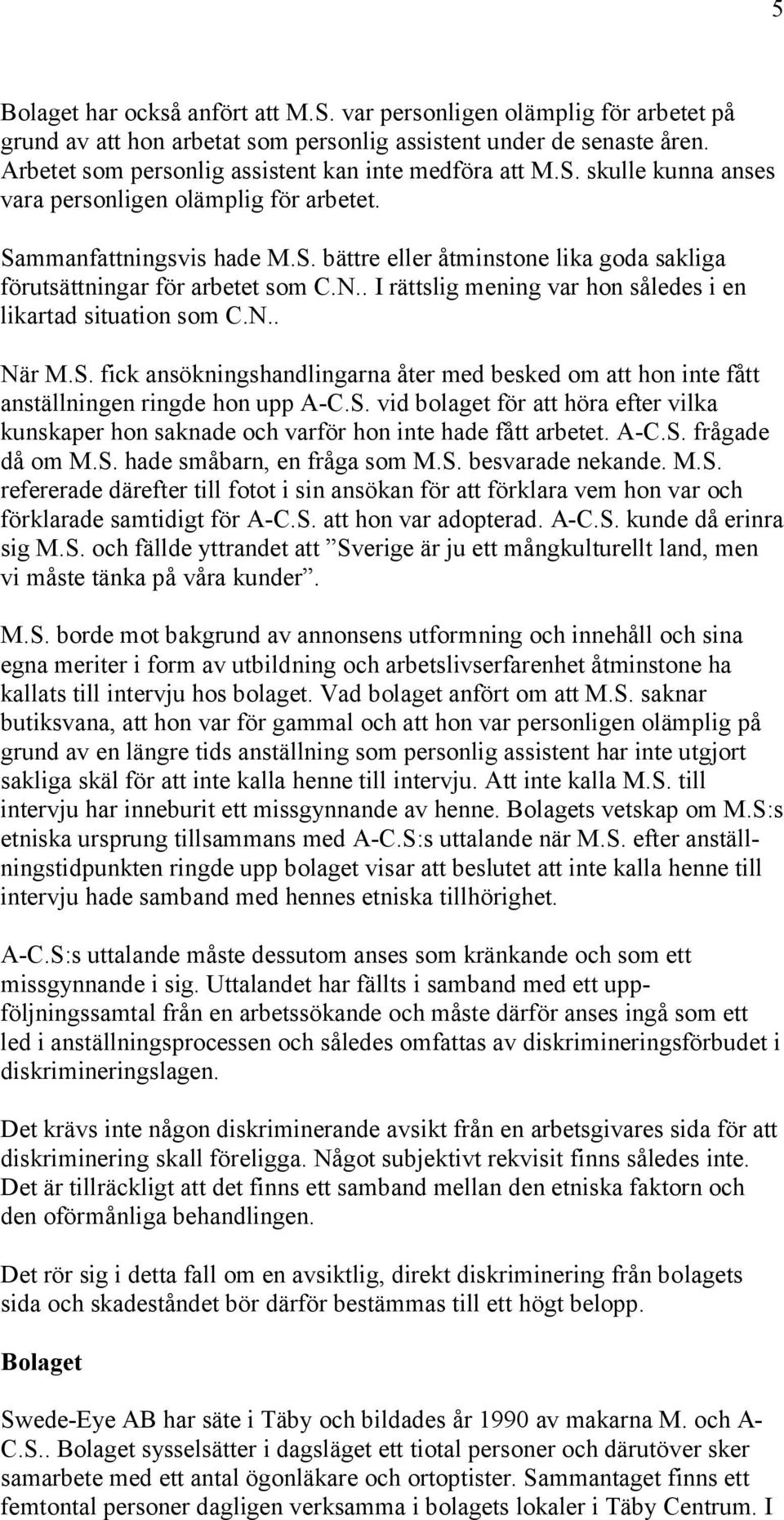 5

Bolaget har också anfört att M.S. var personligen olämplig för arbetet på grund av att hon arbetat som personlig assistent under de senaste åren. Arbetet som personlig assistent kan inte medföra att M.S. skulle kunna anses vara personligen olämplig för arbetet.

Sammanfattningsvis hade M.S. bättre eller åtminstone lika goda sakliga förutsättningar för arbetet som C.N.. I rättslig mening var hon således i en likartad situation som C.N..

När M.S. fick ansökningshandlingarna åter med besked om att hon inte fått anställningen ringde hon upp A-C.S. vid bolaget för att höra efter vilka kunskaper hon saknade och varför hon inte hade fått arbetet. A-C.S. frågade då om M.S. hade småbarn, en fråga som M.S. besvarade nekande. M.S. refererade därefter till fotot i sin ansökan för att förklara vem hon var och förklarade samtidigt för A-C.S. att hon var adopterad. A-C.S. kunde då erinra sig M.S. och fällde yttrandet att ”Sverige är ju ett mångkulturellt land, men vi måste tänka på våra kunder”.

M.S. borde mot bakgrund av annonsens utformning och innehåll och sina egna meriter i form av utbildning och arbetslivserfarenhet åtminstone ha kallats till intervju hos bolaget. Vad bolaget anfört om att M.S. saknar butiksvana, att hon var för gammal och att hon var personligen olämplig på grund av en längre tids anställning som personlig assistent har inte utgjort sakliga skäl för att inte kalla henne till intervju. Att inte kalla M.S. till intervju har inneburit ett missgynnande av henne. Bolagets vetskap om M.S:s etniska ursprung tillsammans med A-C.S:s uttalande när M.S. efter anställningstidpunkten ringde upp bolaget visar att beslutet att inte kalla henne till intervju hade samband med hennes etniska tillhörighet.

A-C.S:s uttalande måste dessutom anses som kränkande och som ett missgynnande i sig. Uttalandet har fällts i samband med ett uppföljningssamtal från en arbetssökande och måste därför anses ingå som ett led i anställningsprocessen och således omfattas av diskrimineringsförbudet i diskrimineringslagen.

Det krävs inte någon diskriminerande avsikt från en arbetsgivares sida för att diskriminering skall föreligga. Något subjektivt rekvisit finns således inte. Det är tillräckligt att det finns ett samband mellan den etniska faktorn och den oförmånliga behandlingen.

Det rör sig i detta fall om en avsiktlig, direkt diskriminering från bolagets sida och skadeståndet bör därför bestämmas till ett högt belopp.

Bolaget

Swede-Eye AB har säte i Täby och bildades år 1990 av makarna M. och A-C.S.. Bolaget sysselsätter i dagsläget ett tiotal personer och därutöver sker samarbete med ett antal ögonläkare och ortoptister. Sammantaget finns ett femtontal personer dagligen verksamma i bolagets lokaler i Täby Centrum. I